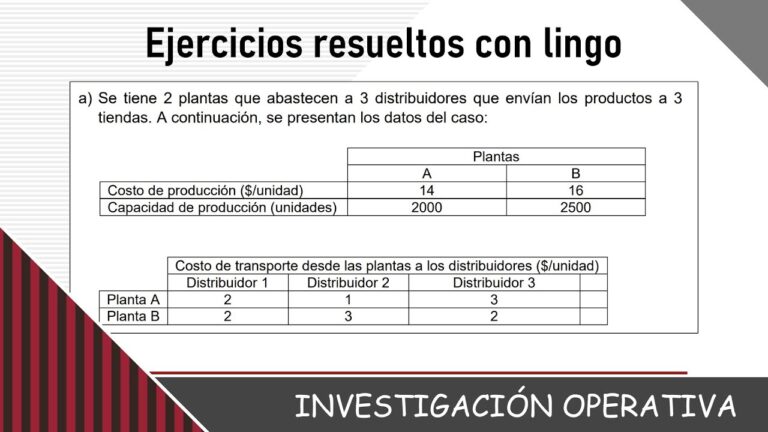 Ejercicios resueltos con lingo

a) Se tiene 2 plantas que abastecen a 3 distribuidores que envían los productos a 3 tiendas. A continuación, se presentan los datos del caso:

| | Plantas | |
|---|---|---|
| | A | B |
| Costo de producción ($/unidad) | 14 | 16 |
| Capacidad de producción (unidades) | 2000 | 2500 |

| | Costo de transporte desde las plantas a los distribuidores ($/unidad) | | | |
|---|---|---|---|---|
| | Distribuidor 1 | Distribuidor 2 | Distribuidor 3 | |
| Planta A | 2 | 1 | 3 | |
| Planta B | 2 | 3 | 2 | |

INVESTIGACIÓN OPERATIVA